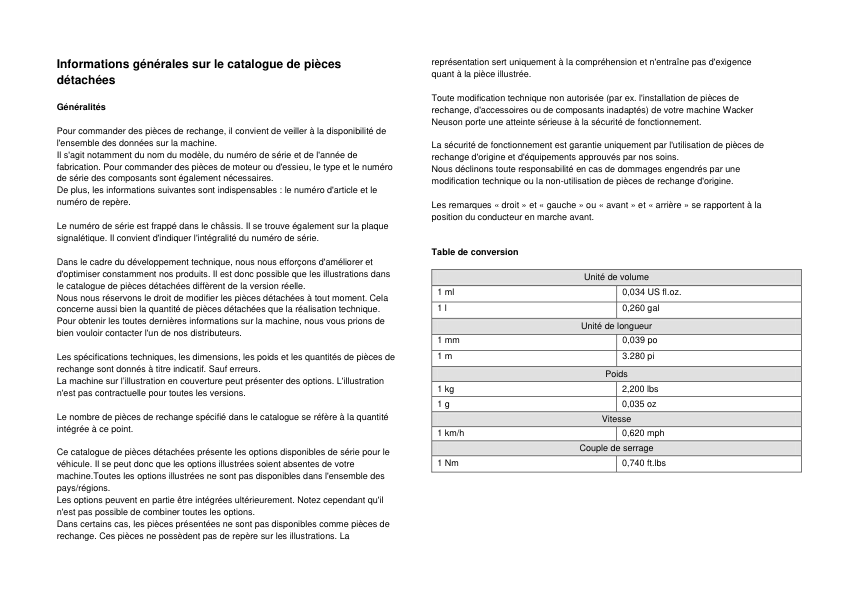 Informations générales sur le catalogue de pièces détachées

Généralités

Pour commander des pièces de rechange, il convient de veiller à la disponibilité de l'ensemble des données sur la machine.
Il s'agit notamment du nom du modèle, du numéro de série et de l'année de fabrication. Pour commander des pièces de moteur ou d'essieu, le type et le numéro de série des composants sont également nécessaires.
De plus, les informations suivantes sont indispensables : le numéro d'article et le numéro de repère.

Le numéro de série est frappé dans le châssis. Il se trouve également sur la plaque signalétique. Il convient d'indiquer l'intégralité du numéro de série.

Dans le cadre du développement technique, nous nous efforçons d'améliorer et d'optimiser constamment nos produits. Il est donc possible que les illustrations dans le catalogue de pièces détachées diffèrent de la version réelle.
Nous nous réservons le droit de modifier les pièces détachées à tout moment. Cela concerne aussi bien la quantité de pièces détachées que la réalisation technique.
Pour obtenir les toutes dernières informations sur la machine, nous vous prions de bien vouloir contacter l'un de nos distributeurs.

Les spécifications techniques, les dimensions, les poids et les quantités de pièces de rechange sont donnés à titre indicatif. Sauf erreurs.
La machine sur l'illustration en couverture peut présenter des options. L'illustration n'est pas contractuelle pour toutes les versions.

Le nombre de pièces de rechange spécifié dans le catalogue se réfère à la quantité intégrée à ce point.

Ce catalogue de pièces détachées présente les options disponibles de série pour le véhicule. Il se peut donc que les options illustrées soient absentes de votre machine.Toutes les options illustrées ne sont pas disponibles dans l'ensemble des pays/régions.
Les options peuvent en partie être intégrées ultérieurement. Notez cependant qu'il n'est pas possible de combiner toutes les options.
Dans certains cas, les pièces présentées ne sont pas disponibles comme pièces de rechange. Ces pièces ne possèdent pas de repère sur les illustrations. La représentation sert uniquement à la compréhension et n'entraîne pas d'exigence quant à la pièce illustrée.

Toute modification technique non autorisée (par ex. l'installation de pièces de rechange, d'accessoires ou de composants inadaptés) de votre machine Wacker Neuson porte une atteinte sérieuse à la sécurité de fonctionnement.

La sécurité de fonctionnement est garantie uniquement par l'utilisation de pièces de rechange d'origine et d'équipements approuvés par nos soins.
Nous déclinons toute responsabilité en cas de dommages engendrés par une modification technique ou la non-utilisation de pièces de rechange d'origine.

Les remarques « droit » et « gauche » ou « avant » et « arrière » se rapportent à la position du conducteur en marche avant.

Table de conversion

| Unité de volume | |
|---|---|
| 1 ml | 0,034 US fl.oz. |
| 1 l | 0,260 gal |
| Unité de longueur | |
| 1 mm | 0,039 po |
| 1 m | 3.280 pi |
| Poids | |
| 1 kg | 2,200 lbs |
| 1 g | 0,035 oz |
| Vitesse | |
| 1 km/h | 0,620 mph |
| Couple de serrage | |
| 1 Nm | 0,740 ft.lbs |